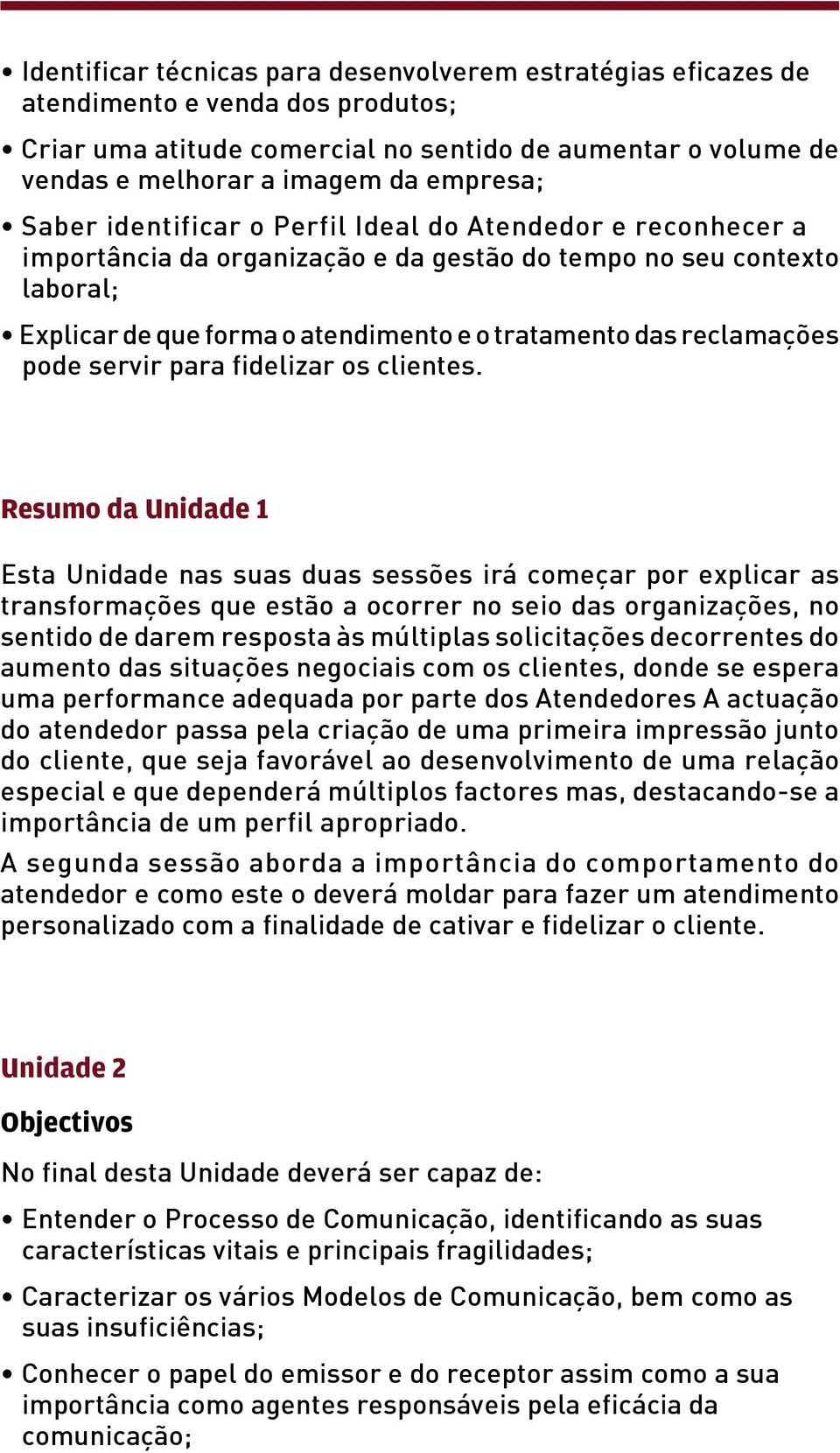 • Identificar técnicas para desenvolverem estratégias eficazes de atendimento e venda dos produtos;

• Criar uma atitude comercial no sentido de aumentar o volume de vendas e melhorar a imagem da empresa;

• Saber identificar o Perfil Ideal do Atendedor e reconhecer a importância da organização e da gestão do tempo no seu contexto laboral;

• Explicar de que forma o atendimento e o tratamento das reclamações pode servir para fidelizar os clientes.

Resumo da Unidade 1

Esta Unidade nas suas duas sessões irá começar por explicar as transformações que estão a ocorrer no seio das organizações, no sentido de darem resposta às múltiplas solicitações decorrentes do aumento das situações negociais com os clientes, donde se espera uma performance adequada por parte dos Atendedores A actuação do atendedor passa pela criação de uma primeira impressão junto do cliente, que seja favorável ao desenvolvimento de uma relação especial e que dependerá múltiplos factores mas, destacando-se a importância de um perfil apropriado.

A segunda sessão aborda a importância do comportamento do atendedor e como este o deverá moldar para fazer um atendimento personalizado com a finalidade de cativar e fidelizar o cliente.

Unidade 2

Objectivos

No final desta Unidade deverá ser capaz de:

• Entender o Processo de Comunicação, identificando as suas características vitais e principais fragilidades;

• Caracterizar os vários Modelos de Comunicação, bem como as suas insuficiências;

• Conhecer o papel do emissor e do receptor assim como a sua importância como agentes responsáveis pela eficácia da comunicação;